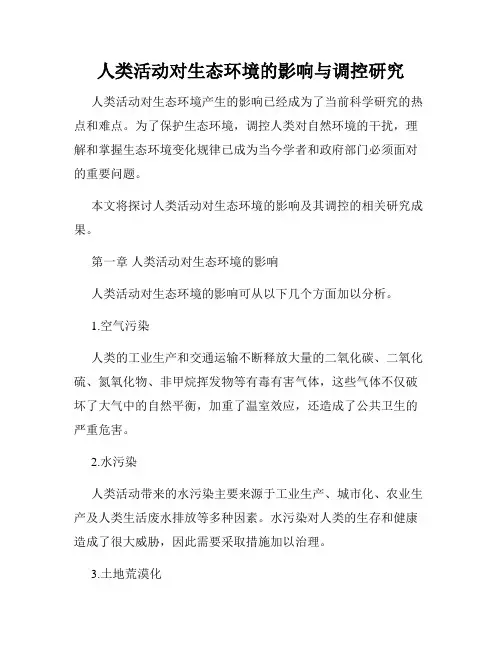 人类活动对生态环境的影响与调控研究

人类活动对生态环境产生的影响已经成为了当前科学研究的热点和难点。为了保护生态环境，调控人类对自然环境的干扰，理解和掌握生态环境变化规律已成为当今学者和政府部门必须面对的重要问题。

本文将探讨人类活动对生态环境的影响及其调控的相关研究成果。

第一章 人类活动对生态环境的影响

人类活动对生态环境的影响可从以下几个方面加以分析。

1.空气污染

人类的工业生产和交通运输不断释放大量的二氧化碳、二氧化硫、氮氧化物、非甲烷挥发物等有毒有害气体，这些气体不仅破坏了大气中的自然平衡，加重了温室效应，还造成了公共卫生的严重危害。

2.水污染

人类活动带来的水污染主要来源于工业生产、城市化、农业生产及人类生活废水排放等多种因素。水污染对人类的生存和健康造成了很大威胁，因此需要采取措施加以治理。

3.土地荒漠化